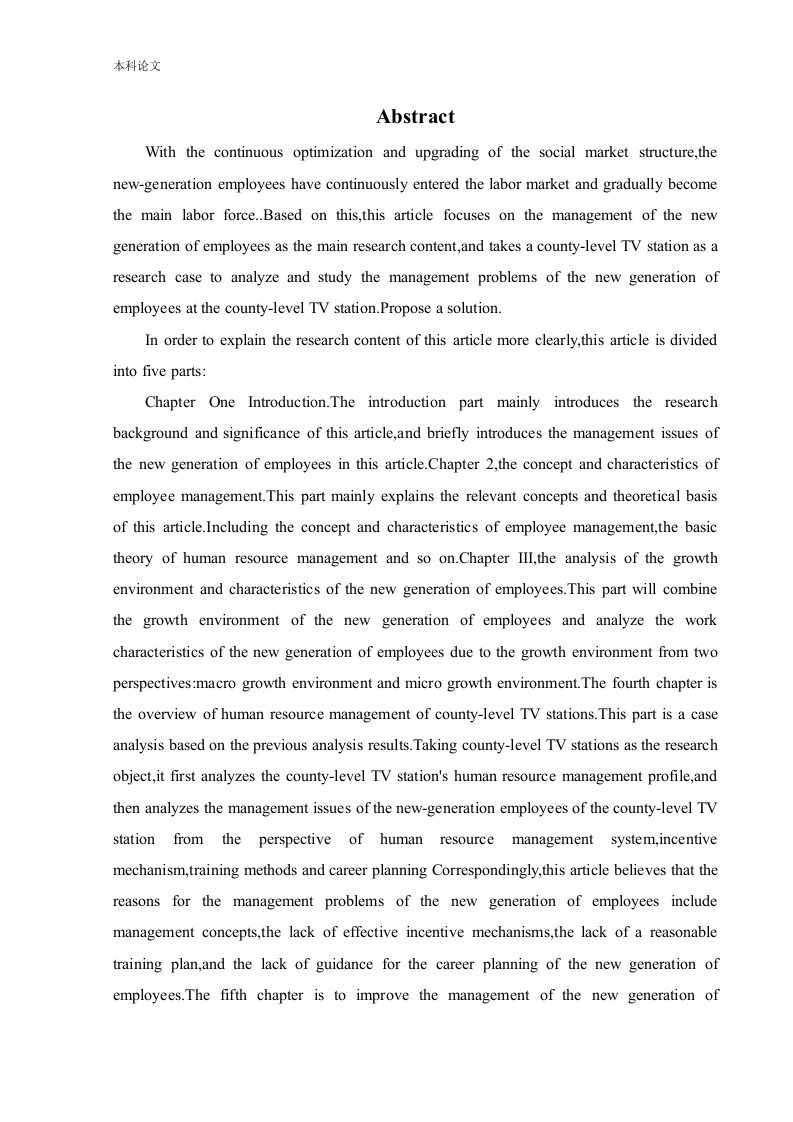 本科论文

Abstract

With the continuous optimization and upgrading of the social market structure,the new-generation employees have continuously entered the labor market and gradually become the main labor force..Based on this,this article focuses on the management of the new generation of employees as the main research content,and takes a county-level TV station as a research case to analyze and study the management problems of the new generation of employees at the county-level TV station.Propose a solution.

In order to explain the research content of this article more clearly,this article is divided into five parts:

Chapter One Introduction.The introduction part mainly introduces the research background and significance of this article,and briefly introduces the management issues of the new generation of employees in this article.Chapter 2,the concept and characteristics of employee management.This part mainly explains the relevant concepts and theoretical basis of this article.Including the concept and characteristics of employee management,the basic theory of human resource management and so on.Chapter III,the analysis of the growth environment and characteristics of the new generation of employees.This part will combine the growth environment of the new generation of employees and analyze the work characteristics of the new generation of employees due to the growth environment from two perspectives:macro growth environment and micro growth environment.The fourth chapter is the overview of human resource management of county-level TV stations.This part is a case analysis based on the previous analysis results.Taking county-level TV stations as the research object,it first analyzes the county-level TV station's human resource management profile,and then analyzes the management issues of the new-generation employees of the county-level TV station from the perspective of human resource management system,incentive mechanism,training methods and career planning Correspondingly,this article believes that the reasons for the management problems of the new generation of employees include management concepts,the lack of effective incentive mechanisms,the lack of a reasonable training plan,and the lack of guidance for the career planning of the new generation of employees.The fifth chapter is to improve the management of the new generation of